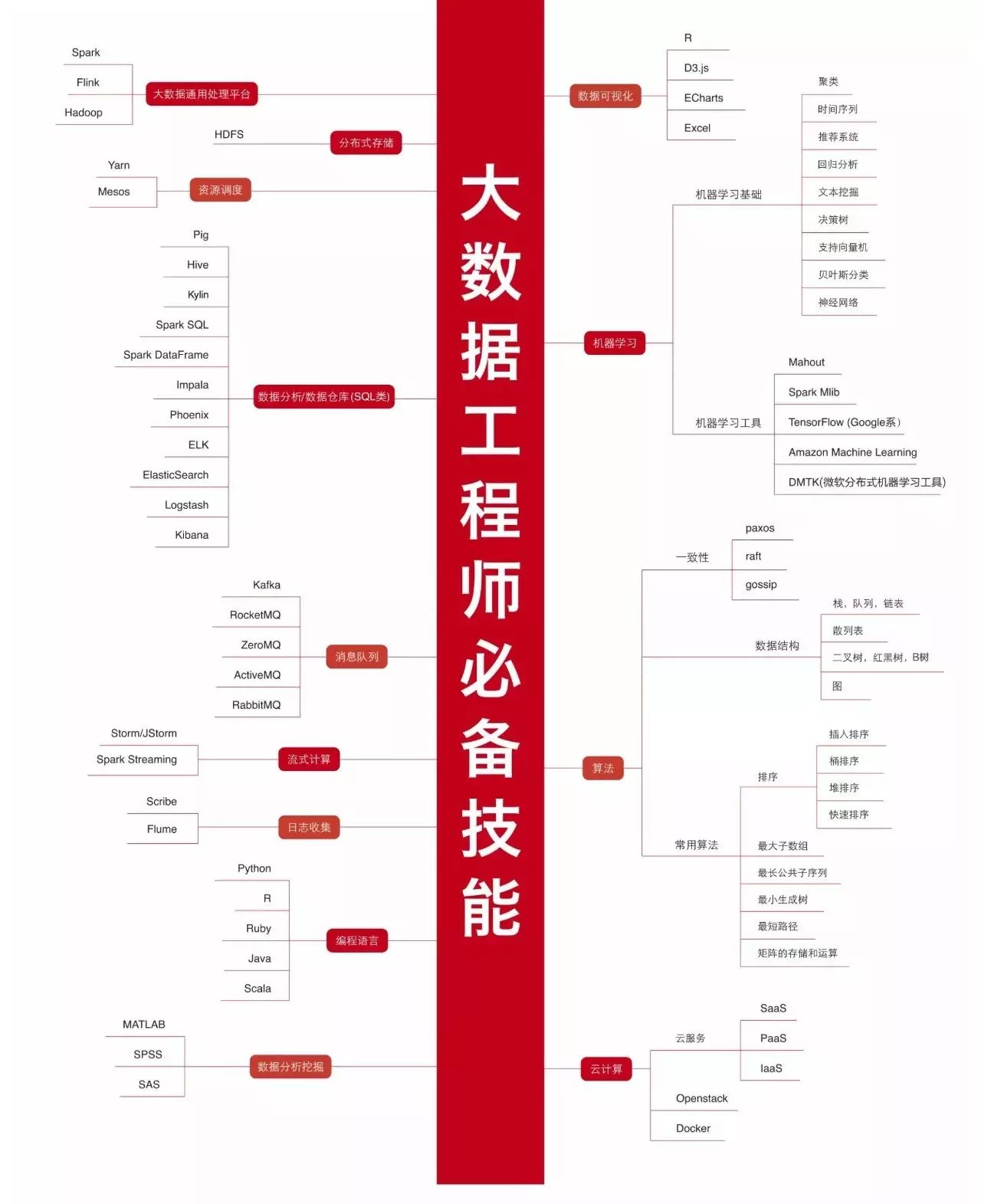 大数据工程师必备技能

大数据通用处理平台
Spark
Flink
Hadoop

分布式存储
HDFS

资源调度
Yarn
Mesos

数据分析/数据仓库(SQL类)
Pig
Hive
Kylin
Spark SQL
Spark DataFrame
Impala
Phoenix
ELK
ElasticSearch
Logstash
Kibana

消息队列
Kafka
RocketMQ
ZeroMQ
ActiveMQ
RabbitMQ

流式计算
Storm/JStorm
Spark Streaming

日志收集
Scribe
Flume

编程语言
Python
R
Ruby
Java
Scala

数据分析挖掘
MATLAB
SPSS
SAS

数据可视化
R
D3.js
ECharts
Excel

机器学习
机器学习基础
聚类
时间序列
推荐系统
回归分析
文本挖掘
决策树
支持向量机
贝叶斯分类
神经网络
机器学习工具
Mahout
Spark Mlib
TensorFlow (Google系)
Amazon Machine Learning
DMTK(微软分布式机器学习工具)

算法
一致性
paxos
raft
gossip
数据结构
栈，队列，链表
散列表
二叉树，红黑树，B树
图
常用算法
排序
插入排序
桶排序
堆排序
快速排序
最大子数组
最长公共子序列
最小生成树
最短路径
矩阵的存储和运算

云计算
云服务
SaaS
PaaS
IaaS
Openstack
Docker